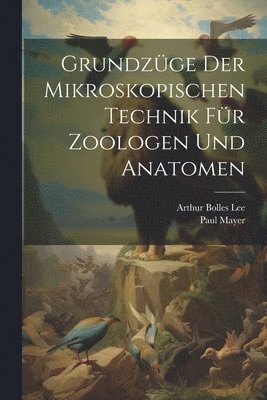 Grundzüge Der Mikroskopischen Technik Für Zoologen Und Anatomen

Arthur Bolles Lee
Paul Mayer